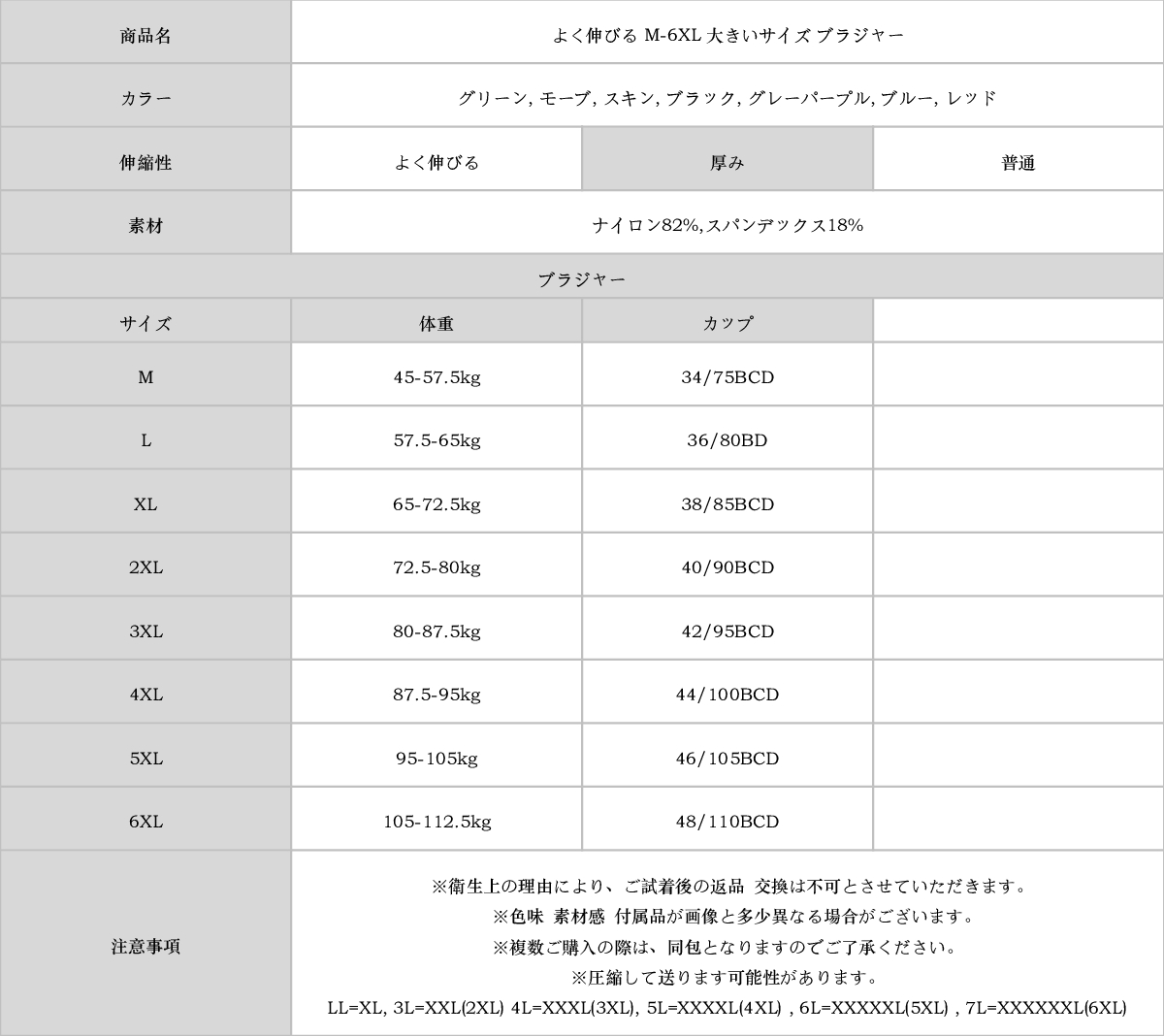 | 商品名 | よく伸びる M-6XL 大きいサイズ ブラジャー | | |
|---|---|---|---|
| カラー | グリーン, モーブ, スキン, ブラック, グレーパープル, ブルー, レッド | | |
| 伸縮性 | よく伸びる | 厚み | 普通 |
| 素材 | ナイロン82%,スパンデックス18% | | |
| ブラジャー | | | |
| サイズ | 体重 | カップ | |
| M | 45-57.5kg | 34/75BCD | |
| L | 57.5-65kg | 36/80BD | |
| XL | 65-72.5kg | 38/85BCD | |
| 2XL | 72.5-80kg | 40/90BCD | |
| 3XL | 80-87.5kg | 42/95BCD | |
| 4XL | 87.5-95kg | 44/100BCD | |
| 5XL | 95-105kg | 46/105BCD | |
| 6XL | 105-112.5kg | 48/110BCD | |
| 注意事項 | ※衛生上の理由により、ご試着後の返品 交換は不可とさせていただきます。<br>※色味 素材感 付属品が画像と多少異なる場合がございます。<br>※複数ご購入の際は、同包となりますのでご了承ください。<br>※圧縮して送ります可能性があります。<br>LL=XL, 3L=XXL(2XL) 4L=XXXL(3XL), 5L=XXXXL(4XL) , 6L=XXXXXL(5XL) , 7L=XXXXXXL(6XL) | | |